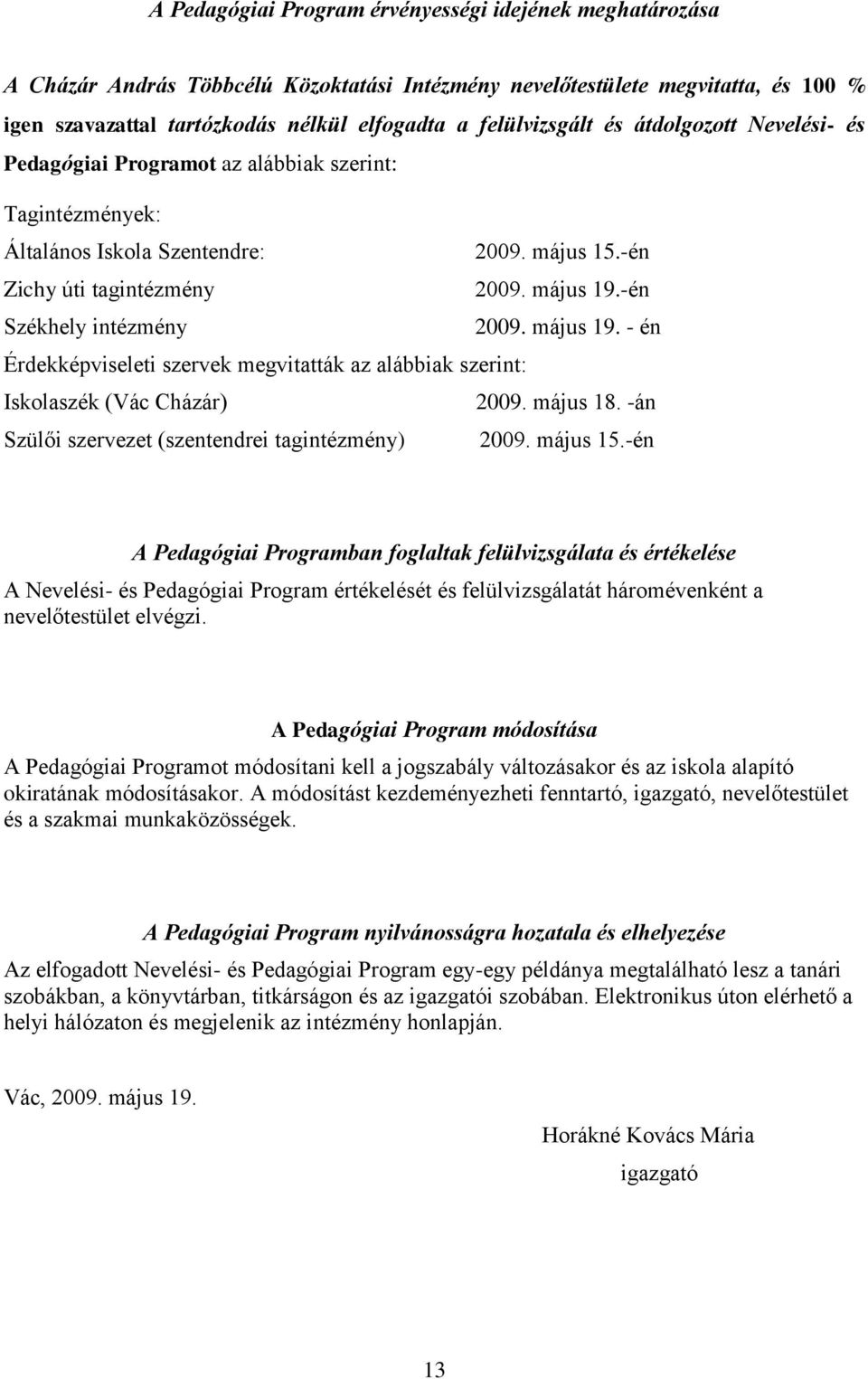 A Pedagógiai Program érvényességi idejének meghatározása

A Cházár András Többcélú Közoktatási Intézmény nevelőtestülete megvitatta, és 100 % igen szavazattal tartózkodás nélkül elfogadta a felülvizsgált és átdolgozott Nevelési- és Pedagógiai Programot az alábbiak szerint:

Tagintézmények:

Általános Iskola Szentendre: 2009. május 15.-én

Zichy úti tagintézmény 2009. május 19.-én

Székhely intézmény 2009. május 19. - én

Érdekképviseleti szervek megvitatták az alábbiak szerint:

Iskolaszék (Vác Cházár) 2009. május 18. -án

Szülői szervezet (szentendrei tagintézmény) 2009. május 15.-én

A Pedagógiai Programban foglaltak felülvizsgálata és értékelése

A Nevelési- és Pedagógiai Program értékelését és felülvizsgálatát háromévenként a nevelőtestület elvégzi.

A Pedagógiai Program módosítása

A Pedagógiai Programot módosítani kell a jogszabály változásakor és az iskola alapító okiratának módosításakor. A módosítást kezdeményezheti fenntartó, igazgató, nevelőtestület és a szakmai munkaközösségek.

A Pedagógiai Program nyilvánosságra hozatala és elhelyezése

Az elfogadott Nevelési- és Pedagógiai Program egy-egy példánya megtalálható lesz a tanári szobákban, a könyvtárban, titkárságon és az igazgatói szobában. Elektronikus úton elérhető a helyi hálózaton és megjelenik az intézmény honlapján.

Vác, 2009. május 19.

Horákné Kovács Mária

igazgató

13